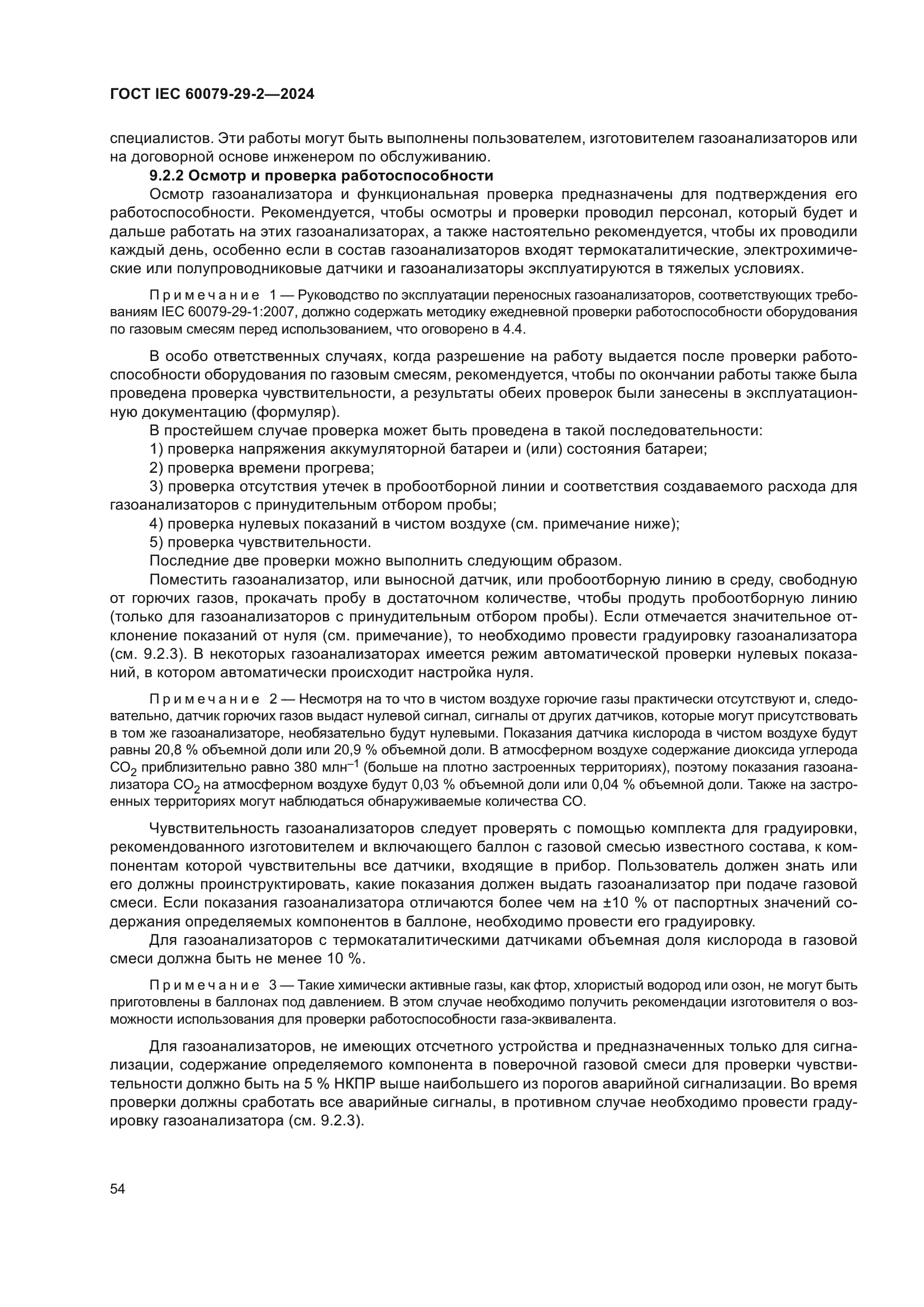 ГОСТ IEC 60079-29-2—2024

специалистов. Эти работы могут быть выполнены пользователем, изготовителем газоанализаторов или на договорной основе инженером по обслуживанию.

9.2.2 Осмотр и проверка работоспособности

Осмотр газоанализатора и функциональная проверка предназначены для подтверждения его работоспособности. Рекомендуется, чтобы осмотры и проверки проводил персонал, который будет и дальше работать на этих газоанализаторах, а также настоятельно рекомендуется, чтобы их проводили каждый день, особенно если в состав газоанализаторов входят термокаталитические, электрохимические или полупроводниковые датчики и газоанализаторы эксплуатируются в тяжелых условиях.

Примечание 1 — Руководство по эксплуатации переносных газоанализаторов, соответствующих требованиям IEC 60079-29-1:2007, должно содержать методику ежедневной проверки работоспособности оборудования по газовым смесям перед использованием, что оговорено в 4.4.

В особо ответственных случаях, когда разрешение на работу выдается после проверки работоспособности оборудования по газовым смесям, рекомендуется, чтобы по окончании работы также была проведена проверка чувствительности, а результаты обеих проверок были занесены в эксплуатационную документацию (формуляр).

В простейшем случае проверка может быть проведена в такой последовательности:

1) проверка напряжения аккумуляторной батареи и (или) состояния батареи;

2) проверка времени прогрева;

3) проверка отсутствия утечек в пробоотборной линии и соответствия создаваемого расхода для газоанализаторов с принудительным отбором пробы;

4) проверка нулевых показаний в чистом воздухе (см. примечание ниже);

5) проверка чувствительности.

Последние две проверки можно выполнить следующим образом.

Поместить газоанализатор, или выносной датчик, или пробоотборную линию в среду, свободную от горючих газов, прокачать пробу в достаточном количестве, чтобы продуть пробоотборную линию (только для газоанализаторов с принудительным отбором пробы). Если отмечается значительное отклонение показаний от нуля (см. примечание), то необходимо провести градуировку газоанализатора (см. 9.2.3). В некоторых газоанализаторах имеется режим автоматической проверки нулевых показаний, в котором автоматически происходит настройка нуля.

Примечание 2 — Несмотря на то что в чистом воздухе горючие газы практически отсутствуют и, следовательно, датчик горючих газов выдаст нулевой сигнал, сигналы от других датчиков, которые могут присутствовать в том же газоанализаторе, необязательно будут нулевыми. Показания датчика кислорода в чистом воздухе будут равны 20,8 % объемной доли или 20,9 % объемной доли. В атмосферном воздухе содержание диоксида углерода $CO_2$ приблизительно равно 380 млн$^{-1}$ (больше на плотно застроенных территориях), поэтому показания газоанализатора $CO_2$ на атмосферном воздухе будут 0,03 % объемной доли или 0,04 % объемной доли. Также на застроенных территориях могут наблюдаться обнаруживаемые количества CO.

Чувствительность газоанализаторов следует проверять с помощью комплекта для градуировки, рекомендованного изготовителем и включающего баллон с газовой смесью известного состава, к компонентам которой чувствительны все датчики, входящие в прибор. Пользователь должен знать или его должны проинструктировать, какие показания должен выдать газоанализатор при подаче газовой смеси. Если показания газоанализатора отличаются более чем на ±10 % от паспортных значений содержания определяемых компонентов в баллоне, необходимо провести его градуировку.

Для газоанализаторов с термокаталитическими датчиками объемная доля кислорода в газовой смеси должна быть не менее 10 %.

Примечание 3 — Такие химически активные газы, как фтор, хлористый водород или озон, не могут быть приготовлены в баллонах под давлением. В этом случае необходимо получить рекомендации изготовителя о возможности использования для проверки работоспособности газа-эквивалента.

Для газоанализаторов, не имеющих отсчетного устройства и предназначенных только для сигнализации, содержание определяемого компонента в поверочной газовой смеси для проверки чувствительности должно быть на 5 % НКПР выше наибольшего из порогов аварийной сигнализации. Во время проверки должны сработать все аварийные сигналы, в противном случае необходимо провести градуировку газоанализатора (см. 9.2.3).

54